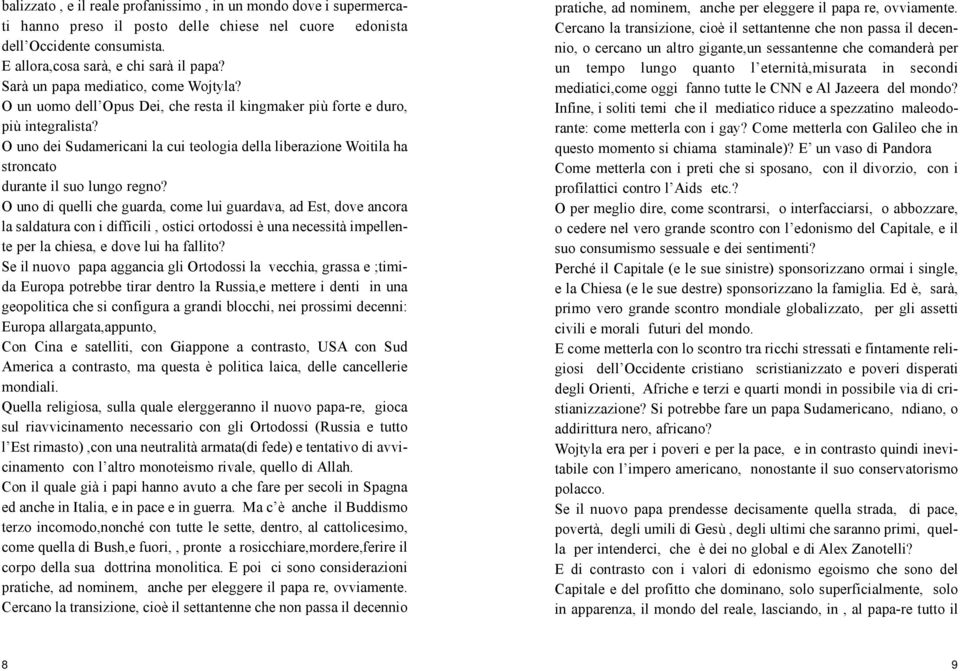 balizzato , e il reale profanissimo , in un mondo dove i supermercati hanno preso il posto delle chiese nel cuore edonista dell'Occidente consumista.
E allora,cosa sarà, e chi sarà il papa?
Sarà un papa mediatico, come Wojtyla?
O un uomo dell'Opus Dei, che resta il kingmaker più forte e duro, più integralista?
O uno dei Sudamericani la cui teologia della liberazione Woitila ha stroncato
durante il suo lungo regno?
O uno di quelli che guarda, come lui guardava, ad Est, dove ancora la saldatura con i difficili , ostici ortodossi è una necessità impellente per la chiesa, e dove lui ha fallito?
Se il nuovo papa aggancia gli Ortodossi la vecchia, grassa e ;timida Europa potrebbe tirar dentro la Russia,e mettere i denti in una geopolitica che si configura a grandi blocchi, nei prossimi decenni: Europa allargata,appunto,
Con Cina e satelliti, con Giappone a contrasto, USA con Sud America a contrasto, ma questa è politica laica, delle cancellerie mondiali.
Quella religiosa, sulla quale elerggeranno il nuovo papa-re, gioca sul riavvicinamento necessario con gli Ortodossi (Russia e tutto l'Est rimasto) ,con una neutralità armata(di fede) e tentativo di avvicinamento con l'altro monoteismo rivale, quello di Allah.
Con il quale già i papi hanno avuto a che fare per secoli in Spagna ed anche in Italia, e in pace e in guerra. Ma c'è anche il Buddismo terzo incomodo,nonché con tutte le sette, dentro, al cattolicesimo, come quella di Bush,e fuori, , pronte a rosicchiare,mordere,ferire il corpo della sua dottrina monolitica. E poi ci sono considerazioni pratiche, ad nominem, anche per eleggere il papa re, ovviamente.
Cercano la transizione, cioè il settantenne che non passa il decennio

8

pratiche, ad nominem, anche per eleggere il papa re, ovviamente.
Cercano la transizione, cioè il settantenne che non passa il decennio, o cercano un altro gigante,un sessantenne che comanderà per un tempo lungo quanto l'eternità,misurata in secondi mediatici,come oggi fanno tutte le CNN e Al Jazeera del mondo?
Infine, i soliti temi che il mediatico riduce a spezzatino maleodorante: come metterla con i gay? Come metterla con Galileo che in questo momento si chiama staminale)? E' un vaso di Pandora
Come metterla con i preti che si sposano, con il divorzio, con i profilattici contro l'Aids etc.?
O per meglio dire, come scontrarsi, o interfacciarsi, o abbozzare, o cedere nel vero grande scontro con l'edonismo del Capitale, e il suo consumismo sessuale e dei sentimenti?
Perché il Capitale (e le sue sinistre) sponsorizzano ormai i single, e la Chiesa (e le sue destre) sponsorizzano la famiglia. Ed è, sarà, primo vero grande scontro mondiale globalizzato, per gli assetti civili e morali futuri del mondo.
E come metterla con lo scontro tra ricchi stressati e fintamente religiosi dell'Occidente cristiano scristianizzato e poveri disperati degli Orienti, Afriche e terzi e quarti mondi in possibile via di cristianizzazione? Si potrebbe fare un papa Sudamericano, ndiano, o addirittura nero, africano?
Wojtyla era per i poveri e per la pace, e in contrasto quindi inevitabile con l'impero americano, nonostante il suo conservatorismo polacco.
Se il nuovo papa prendesse decisamente quella strada, di pace, povertà, degli umili di Gesù , degli ultimi che saranno primi, quella per intenderci, che è dei no global e di Alex Zanotelli?
E di contrasto con i valori di edonismo egoismo che sono del Capitale e del profitto che dominano, solo superficialmente, solo in apparenza, il mondo del reale, lasciando, in , al papa-re tutto il

9